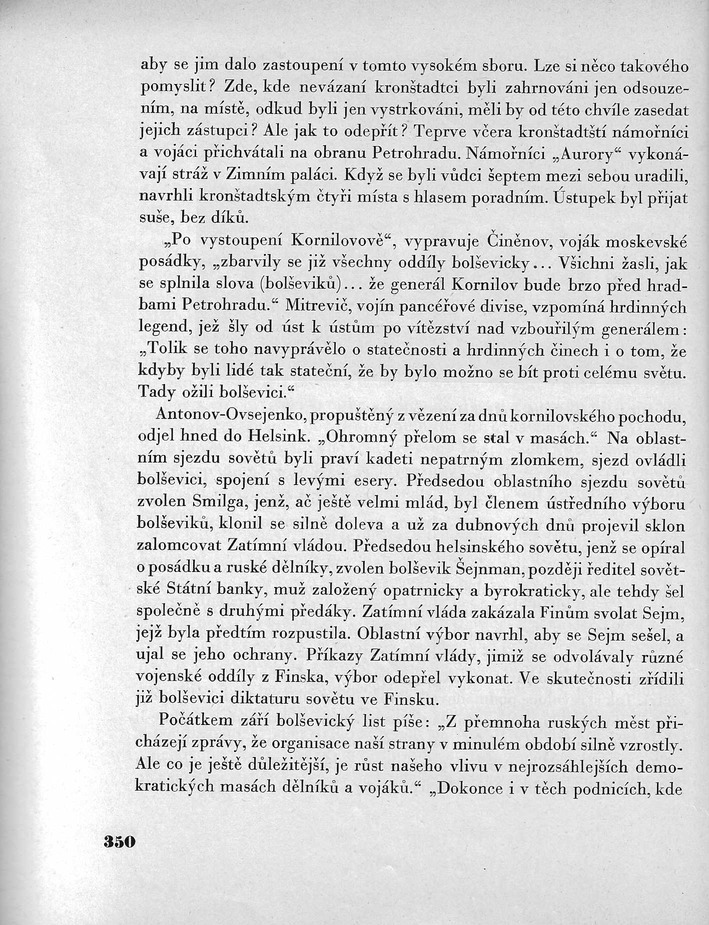 aby se jim dalo zastoupení v tomto vysokém sboru. Lze si něco takového pomyslit? Zde, kde nevázaní kronštadtci byli zahrnováni jen odsouzením, na místě, odkud byli jen vystrkováni, měli by od této chvíle zasedat jejich zástupci? Ale jak to odepřít? Teprve včera kronštadtští námořníci a vojáci přichvátali na obranu Petrohradu. Námořníci „Aurory“ vykonávají stráž v Zimním paláci. Když se byli vůdci šeptem mezi sebou uradili, navrhli kronštadtským čtyři místa s hlasem poradním. Ústupek byl přijat suše, bez díků.

„Po vystoupení Kornilovově“, vypravuje Činěnov, voják moskevské posádky, „zbarvily se již všechny oddíly bolševicky... Všichni žasli, jak se splnila slova (bolševiků)... že generál Kornilov bude brzo před hradbami Petrohradu.“ Mitrevič, vojín pancéřové divise, vzpomíná hrdinných legend, jež šly od úst k ústům po vítězství nad vzbouřilým generálem: „Tolik se toho navyprávělo o statečnosti a hrdinných činech i o tom, že kdyby byli lidé tak stateční, že by bylo možno se bít proti celému světu. Tady ožili bolševici.“

Antonov-Ovsejenko, propuštěný z vězení za dnů kornilovského pochodu, odjel hned do Helsink. „Ohromný přelom se stal v masách.“ Na oblastním sjezdu sovětů byli praví kadeti nepatrným zlomkem, sjezd ovládli bolševici, spojení s levými esery. Předsedou oblastního sjezdu sovětů zvolen Smilga, jenž, ač ještě velmi mlád, byl členem ústředního výboru bolševiků, klonil se silně doleva a už za dubnových dnů projevil sklon zalomcovat Zatímní vládou. Předsedou helsinského sovětu, jenž se opíral o posádku a ruské dělníky, zvolen bolševik Šejnman, později ředitel sovětské Státní banky, muž založený opatrnicky a byrokraticky, ale tehdy šel společně s druhými předáky. Zatímní vláda zakázala Finům svolat Sejm, jejž byla předtím rozpustila. Oblastní výbor navrhl, aby se Sejm sešel, a ujal se jeho ochrany. Příkazy Zatímní vlády, jimiž se odvolávaly různé vojenské oddíly z Finska, výbor odepřel vykonat. Ve skutečnosti zřídili již bolševici diktaturu sovětu ve Finsku.

Počátkem září bolševický list píše: „Z přemnoha ruských měst přicházejí zprávy, že organisace naší strany v minulém období silně vzrostly. Ale co je ještě důležitější, je růst našeho vlivu v nejrozsáhlejších demokratických masách dělníků a vojáků.“ „Dokonce i v těch podnicích, kde

350